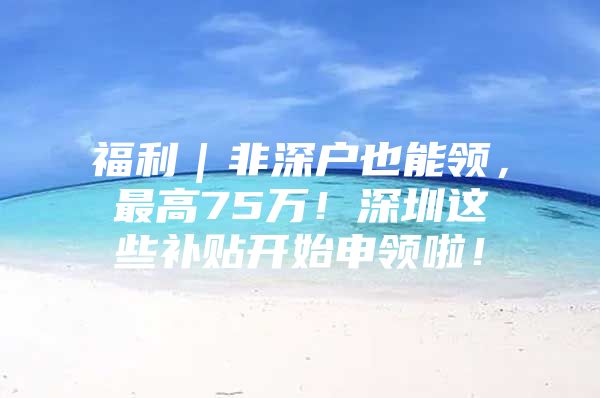 福利｜非深户也能领，最高75万！深圳这些补贴开始申领啦！